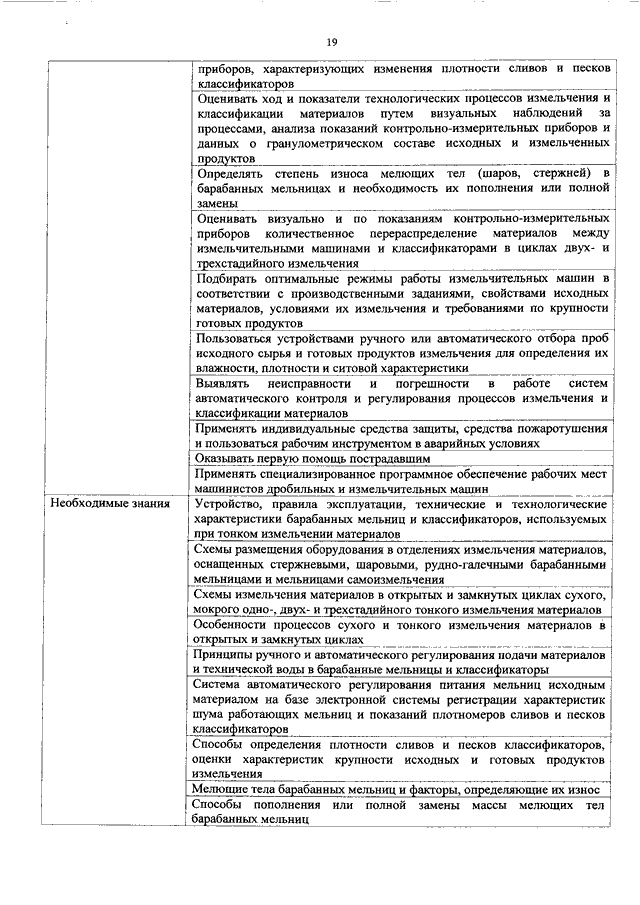 19

| | |
|---|---|
| | приборов, характеризующих изменения плотности сливов и песков классификаторов |
| | Оценивать ход и показатели технологических процессов измельчения и классификации материалов путем визуальных наблюдений за процессами, анализа показаний контрольно-измерительных приборов и данных о гранулометрическом составе исходных и измельченных продуктов |
| | Определять степень износа мелющих тел (шаров, стержней) в барабанных мельницах и необходимость их пополнения или полной замены |
| | Оценивать визуально и по показаниям контрольно-измерительных приборов количественное перераспределение материалов между измельчительными машинами и классификаторами в циклах двух- и трехстадийного измельчения |
| | Подбирать оптимальные режимы работы измельчительных машин в соответствии с производственными заданиями, свойствами исходных материалов, условиями их измельчения и требованиями по крупности готовых продуктов |
| | Пользоваться устройствами ручного или автоматического отбора проб исходного сырья и готовых продуктов измельчения для определения их влажности, плотности и ситовой характеристики |
| | Выявлять неисправности и погрешности в работе систем автоматического контроля и регулирования процессов измельчения и классификации материалов |
| | Применять индивидуальные средства защиты, средства пожаротушения и пользоваться рабочим инструментом в аварийных условиях |
| | Оказывать первую помощь пострадавшим |
| | Применять специализированное программное обеспечение рабочих мест машинистов дробильных и измельчительных машин |
| Необходимые знания | Устройство, правила эксплуатации, технические и технологические характеристики барабанных мельниц и классификаторов, используемых при тонком измельчении материалов |
| | Схемы размещения оборудования в отделениях измельчения материалов, оснащенных стержневыми, шаровыми, рудно-галечными барабанными мельницами и мельницами самоизмельчения |
| | Схемы измельчения материалов в открытых и замкнутых циклах сухого, мокрого одно-, двух- и трехстадийного тонкого измельчения материалов |
| | Особенности процессов сухого и тонкого измельчения материалов в открытых и замкнутых циклах |
| | Принципы ручного и автоматического регулирования подачи материалов и технической воды в барабанные мельницы и классификаторы |
| | Система автоматического регулирования питания мельниц исходным материалом на базе электронной системы регистрации характеристик шума работающих мельниц и показаний плотномеров сливов и песков классификаторов |
| | Способы определения плотности сливов и песков классификаторов, оценки характеристик крупности исходных и готовых продуктов измельчения |
| | Мелющие тела барабанных мельниц и факторы, определяющие их износ |
| | Способы пополнения или полной замены массы мелющих тел барабанных мельниц |